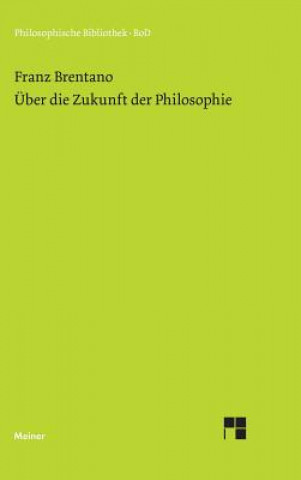 Philosophische Bibliothek · BoD

Franz Brentano
Über die Zukunft der Philosophie

Meiner